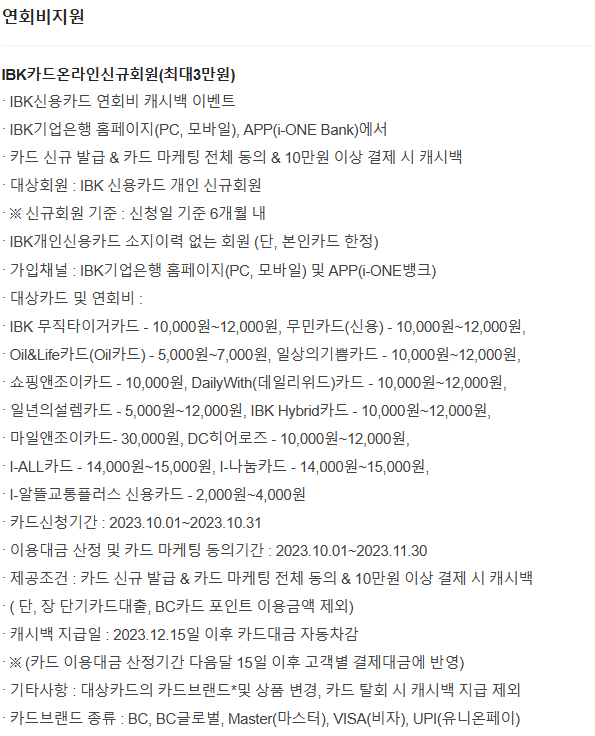 연회비지원

IBK카드온라인신규회원(최대3만원)

· IBK신용카드 연회비 캐시백 이벤트

· IBK기업은행 홈페이지(PC, 모바일), APP(i-ONE Bank)에서

· 카드 신규 발급 & 카드 마케팅 전체 동의 & 10만원 이상 결제 시 캐시백

· 대상회원 : IBK 신용카드 개인 신규회원

· ※ 신규회원 기준 : 신청일 기준 6개월 내

· IBK개인신용카드 소지이력 없는 회원 (단, 본인카드 한정)

· 가입채널 : IBK기업은행 홈페이지(PC, 모바일) 및 APP(i-ONE뱅크)

· 대상카드 및 연회비 :

· IBK 무직타이거카드 - 10,000원~12,000원, 무민카드(신용) - 10,000원~12,000원,

· Oil&Life카드(Oil카드) - 5,000원~7,000원, 일상의기쁨카드 - 10,000원~12,000원,

· 쇼핑앤조이카드 - 10,000원, DailyWith(데일리위드)카드 - 10,000원~12,000원,

· 일년의설렘카드 - 5,000원~12,000원, IBK Hybrid카드 - 10,000원~12,000원,

· 마일앤조이카드- 30,000원, DC히어로즈 - 10,000원~12,000원,

· I-ALL카드 - 14,000원~15,000원, I-나눔카드 - 14,000원~15,000원,

· I-알뜰교통플러스 신용카드 - 2,000원~4,000원

· 카드신청기간 : 2023.10.01~2023.10.31

· 이용대금 산정 및 카드 마케팅 동의기간 : 2023.10.01~2023.11.30

· 제공조건 : 카드 신규 발급 & 카드 마케팅 전체 동의 & 10만원 이상 결제 시 캐시백

· ( 단, 장 단기카드대출, BC카드 포인트 이용금액 제외)

· 캐시백 지급일 : 2023.12.15일 이후 카드대금 자동차감

· ※ (카드 이용대금 산정기간 다음달 15일 이후 고객별 결제대금에 반영)

· 기타사항 : 대상카드의 카드브랜드*및 상품 변경, 카드 탈회 시 캐시백 지급 제외

· 카드브랜드 종류 : BC, BC글로벌, Master(마스터), VISA(비자), UPI(유니온페이)